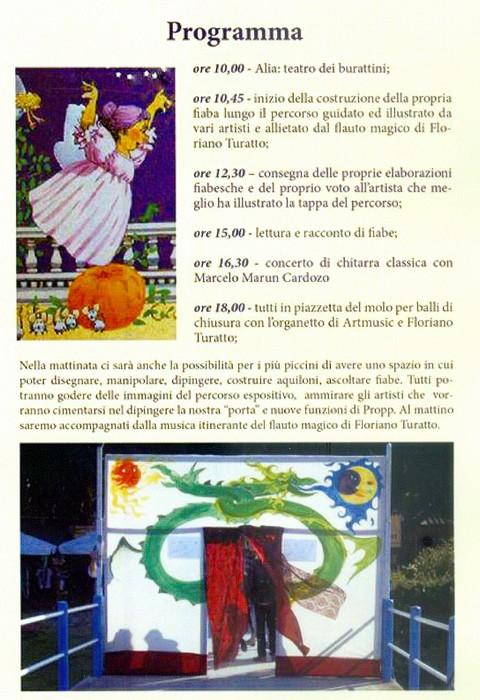 Programma

ore 10,00 - Alia: teatro dei burattini;

ore 10,45 - inizio della costruzione della propria fiaba lungo il percorso guidato ed illustrato da vari artisti e allietato dal flauto magico di Floriano Turatto;

ore 12,30 – consegna delle proprie elaborazioni fiabesche e del proprio voto all'artista che meglio ha illustrato la tappa del percorso;

ore 15,00 - lettura e racconto di fiabe;

ore 16,30 - concerto di chitarra classica con Marcelo Marun Cardozo

ore 18,00 - tutti in piazzetta del molo per balli di chiusura con l'organetto di Artmusic e Floriano Turatto;

Nella mattinata ci sarà anche la possibilità per i più piccini di avere uno spazio in cui poter disegnare, manipolare, dipingere, costruire aquiloni, ascoltare fiabe. Tutti potranno godere delle immagini del percorso espositivo, ammirare gli artisti che vorranno cimentarsi nel dipingere la nostra "porta" e nuove funzioni di Propp. Al mattino saremo accompagnati dalla musica itinerante del flauto magico di Floriano Turatto.